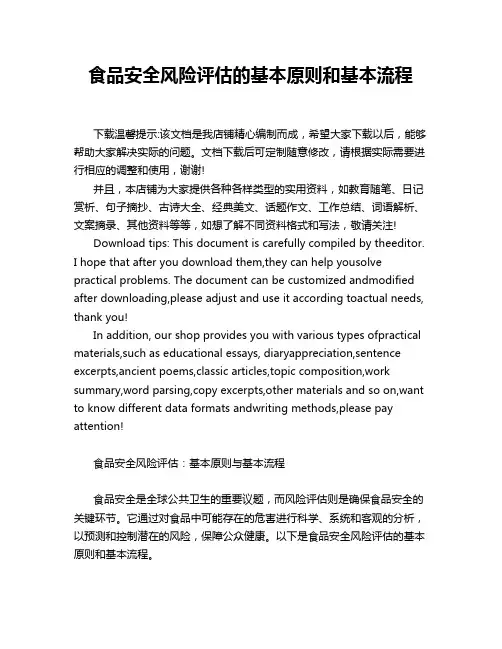 食品安全风险评估的基本原则和基本流程

下载温馨提示:该文档是我店铺精心编制而成，希望大家下载以后，能够帮助大家解决实际的问题。文档下载后可定制随意修改，请根据实际需要进行相应的调整和使用，谢谢!

并且，本店铺为大家提供各种各样类型的实用资料，如教育随笔、日记赏析、句子摘抄、古诗大全、经典美文、话题作文、工作总结、词语解析、文案摘录、其他资料等等，如想了解不同资料格式和写法，敬请关注!

Download tips: This document is carefully compiled by theeditor. I hope that after you download them,they can help yousolve practical problems. The document can be customized andmodified after downloading,please adjust and use it according toactual needs, thank you!

In addition, our shop provides you with various types ofpractical materials,such as educational essays, diaryappreciation,sentence excerpts,ancient poems,classic articles,topic composition,work summary,word parsing,copy excerpts,other materials and so on,want to know different data formats andwriting methods,please pay attention!

食品安全风险评估：基本原则与基本流程

食品安全是全球公共卫生的重要议题，而风险评估则是确保食品安全的关键环节。它通过对食品中可能存在的危害进行科学、系统和客观的分析，以预测和控制潜在的风险，保障公众健康。以下是食品安全风险评估的基本原则和基本流程。